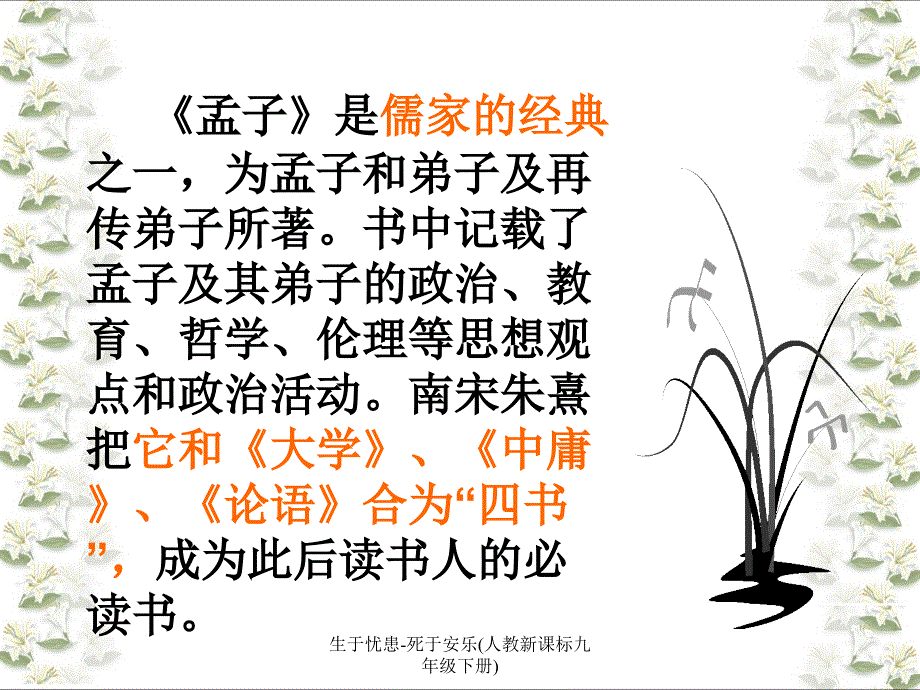 《孟子》是儒家的经典之一，为孟子和弟子及再传弟子所著。书中记载了孟子及其弟子的政治、教育、哲学、伦理等思想观点和政治活动。南宋朱熹把它和《大学》、《中庸》、《论语》合为“四书”，成为此后读书人的必读书。

生于忧患-死于安乐(人教新课标九年级下册)